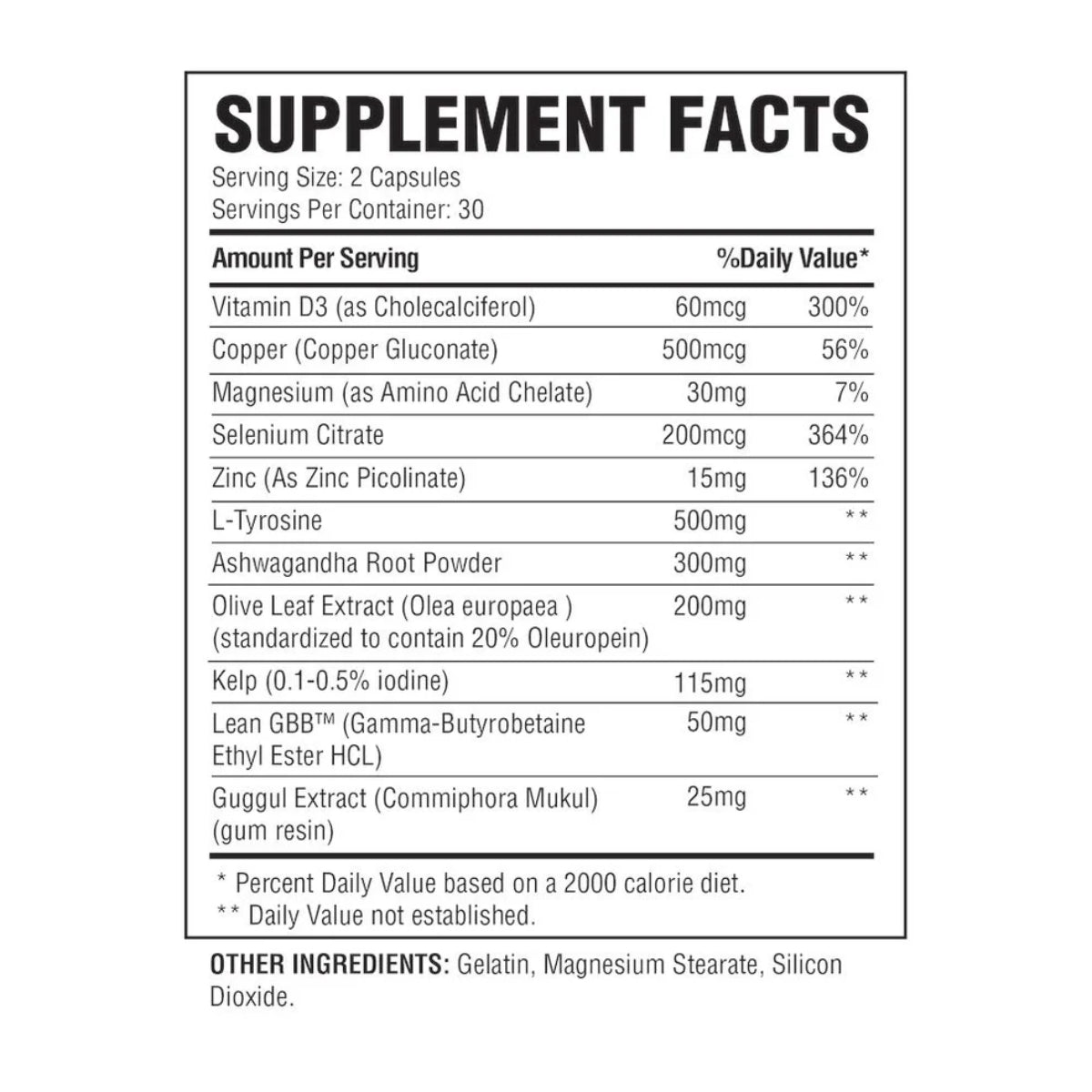 SUPPLEMENT FACTS

Serving Size: 2 Capsules
Servings Per Container: 30

| Amount Per Serving | | %Daily Value* |
|---|---|---|
| Vitamin D3 (as Cholecalciferol) | 60mcg | 300% |
| Copper (Copper Gluconate) | 500mcg | 56% |
| Magnesium (as Amino Acid Chelate) | 30mg | 7% |
| Selenium Citrate | 200mcg | 364% |
| Zinc (As Zinc Picolinate) | 15mg | 136% |
| L-Tyrosine | 500mg | ** |
| Ashwagandha Root Powder | 300mg | ** |
| Olive Leaf Extract (Olea europaea ) (standardized to contain 20% Oleuropein) | 200mg | ** |
| Kelp (0.1-0.5% iodine) | 115mg | ** |
| Lean GBB™ (Gamma-Butyrobetaine Ethyl Ester HCL) | 50mg | ** |
| Guggul Extract (Commiphora Mukul) (gum resin) | 25mg | ** |

* Percent Daily Value based on a 2000 calorie diet.
** Daily Value not established.

OTHER INGREDIENTS: Gelatin, Magnesium Stearate, Silicon Dioxide.